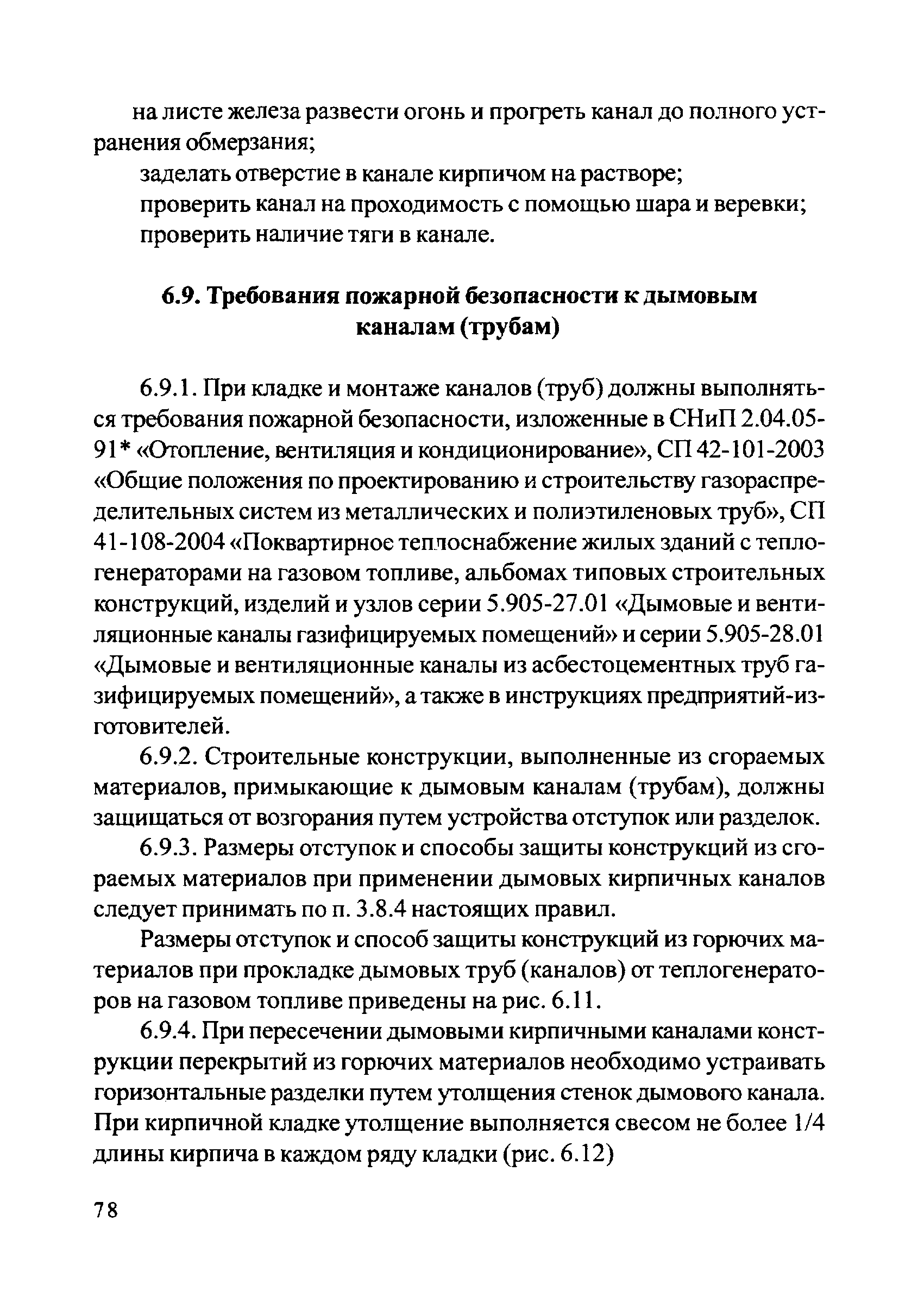 на листе железа развести огонь и прогреть канал до полного устранения обмерзания;

заделать отверстие в канале кирпичом на растворе;
проверить канал на проходимость с помощью шара и веревки;
проверить наличие тяги в канале.

6.9. Требования пожарной безопасности к дымовым каналам (трубам)

6.9.1. При кладке и монтаже каналов (труб) должны выполняться требования пожарной безопасности, изложенные в СНиП 2.04.05-91* «Отопление, вентиляция и кондиционирование», СП 42-101-2003 «Общие положения по проектированию и строительству газораспределительных систем из металлических и полиэтиленовых труб», СП 41-108-2004 «Поквартирное теплоснабжение жилых зданий с теплогенераторами на газовом топливе, альбомах типовых строительных конструкций, изделий и узлов серии 5.905-27.01 «Дымовые и вентиляционные каналы газифицируемых помещений» и серии 5.905-28.01 «Дымовые и вентиляционные каналы из асбестоцементных труб газифицируемых помещений», а также в инструкциях предприятий-изготовителей.

6.9.2. Строительные конструкции, выполненные из сгораемых материалов, примыкающие к дымовым каналам (трубам), должны защищаться от возгорания путем устройства отступок или разделок.

6.9.3. Размеры отступок и способы защиты конструкций из сгораемых материалов при применении дымовых кирпичных каналов следует принимать по п. 3.8.4 настоящих правил.

Размеры отступок и способ защиты конструкций из горючих материалов при прокладке дымовых труб (каналов) от теплогенераторов на газовом топливе приведены на рис. 6.11.

6.9.4. При пересечении дымовыми кирпичными каналами конструкции перекрытий из горючих материалов необходимо устраивать горизонтальные разделки путем утолщения стенок дымового канала. При кирпичной кладке утолщение выполняется свесом не более 1/4 длины кирпича в каждом ряду кладки (рис. 6.12)

78